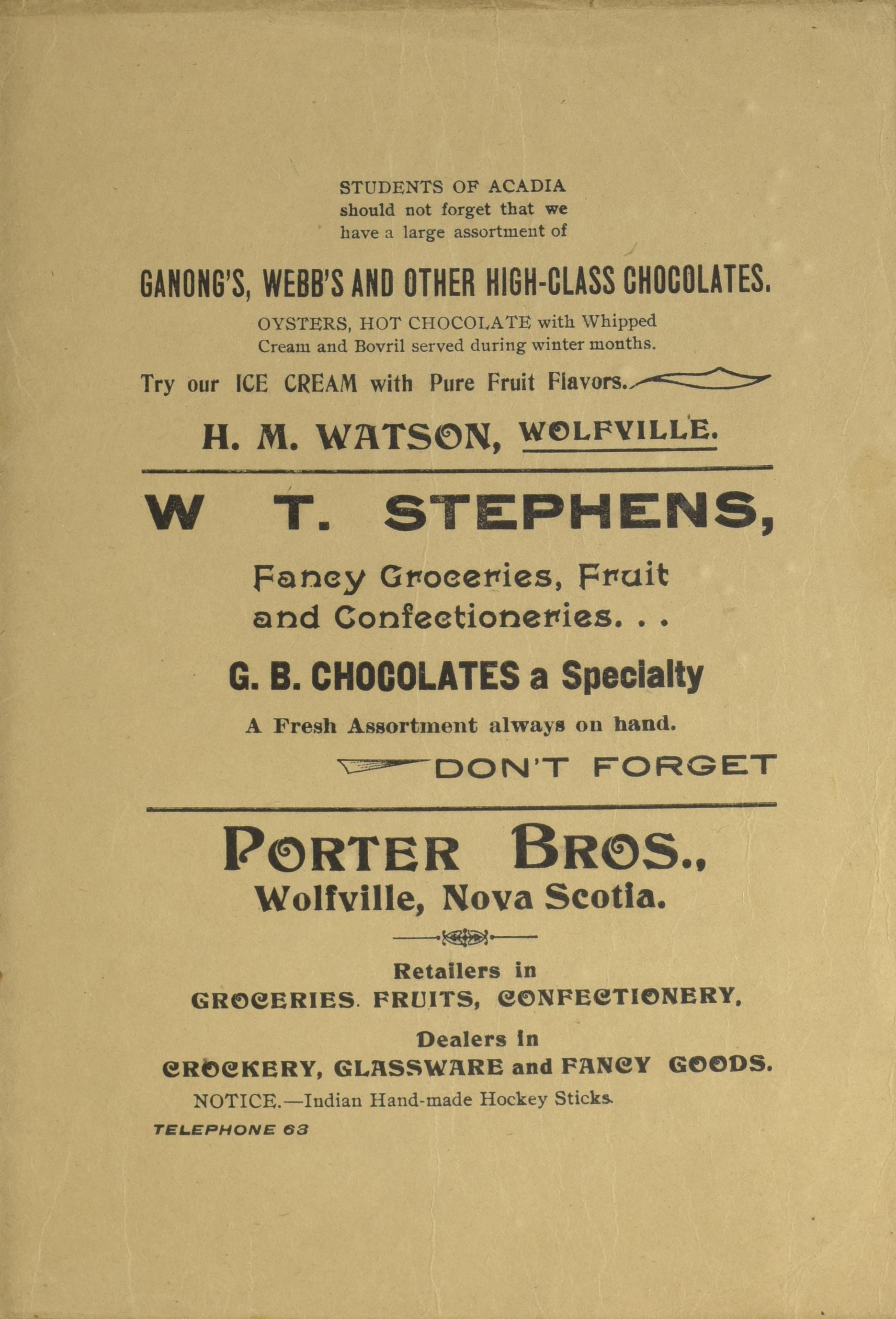 STUDENTS OF ACADIA
should not forget that we
have a large assortment of

GANONG'S, WEBB'S AND OTHER HIGH-CLASS CHOCOLATES.

OYSTERS, HOT CHOCOLATE with Whipped
Cream and Bovril served during winter months.

Try our ICE CREAM with Pure Fruit Flavors.

H. M. WATSON, WOLFVILLE.

W T. STEPHENS,

Fancy Groceries, Fruit
and Confectioneries. . .

G. B. CHOCOLATES a Specialty

A Fresh Assortment always on hand.

DON'T FORGET

PORTER BROS.,
Wolfville, Nova Scotia.

Retailers in
GROCERIES. FRUITS, CONFECTIONERY,

Dealers in
CROCKERY, GLASSWARE and FANCY GOODS.

NOTICE.—Indian Hand-made Hockey Sticks.

TELEPHONE 63